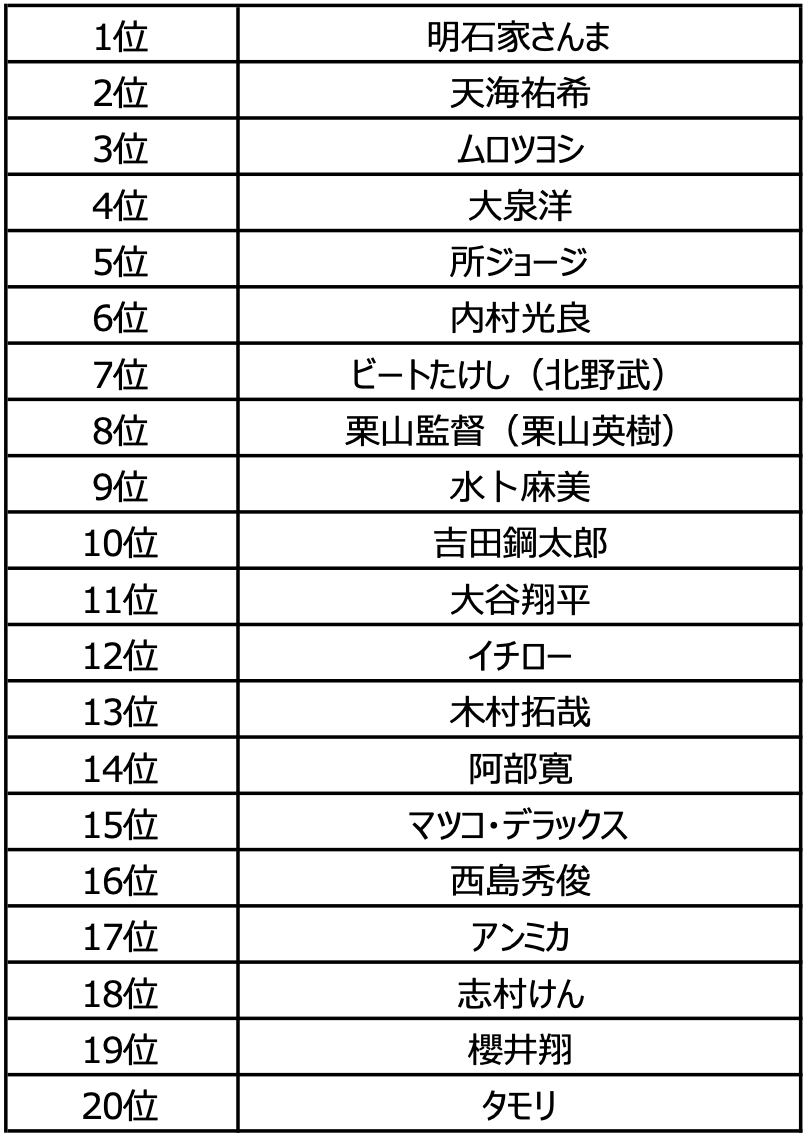 | 1位 | 明石家さんま |
|---|---|
| 2位 | 天海祐希 |
| 3位 | ムロツヨシ |
| 4位 | 大泉洋 |
| 5位 | 所ジョージ |
| 6位 | 内村光良 |
| 7位 | ビートたけし（北野武） |
| 8位 | 栗山監督（栗山英樹） |
| 9位 | 水卜麻美 |
| 10位 | 吉田鋼太郎 |
| 11位 | 大谷翔平 |
| 12位 | イチロー |
| 13位 | 木村拓哉 |
| 14位 | 阿部寛 |
| 15位 | マツコ・デラックス |
| 16位 | 西島秀俊 |
| 17位 | アンミカ |
| 18位 | 志村けん |
| 19位 | 櫻井翔 |
| 20位 | タモリ |